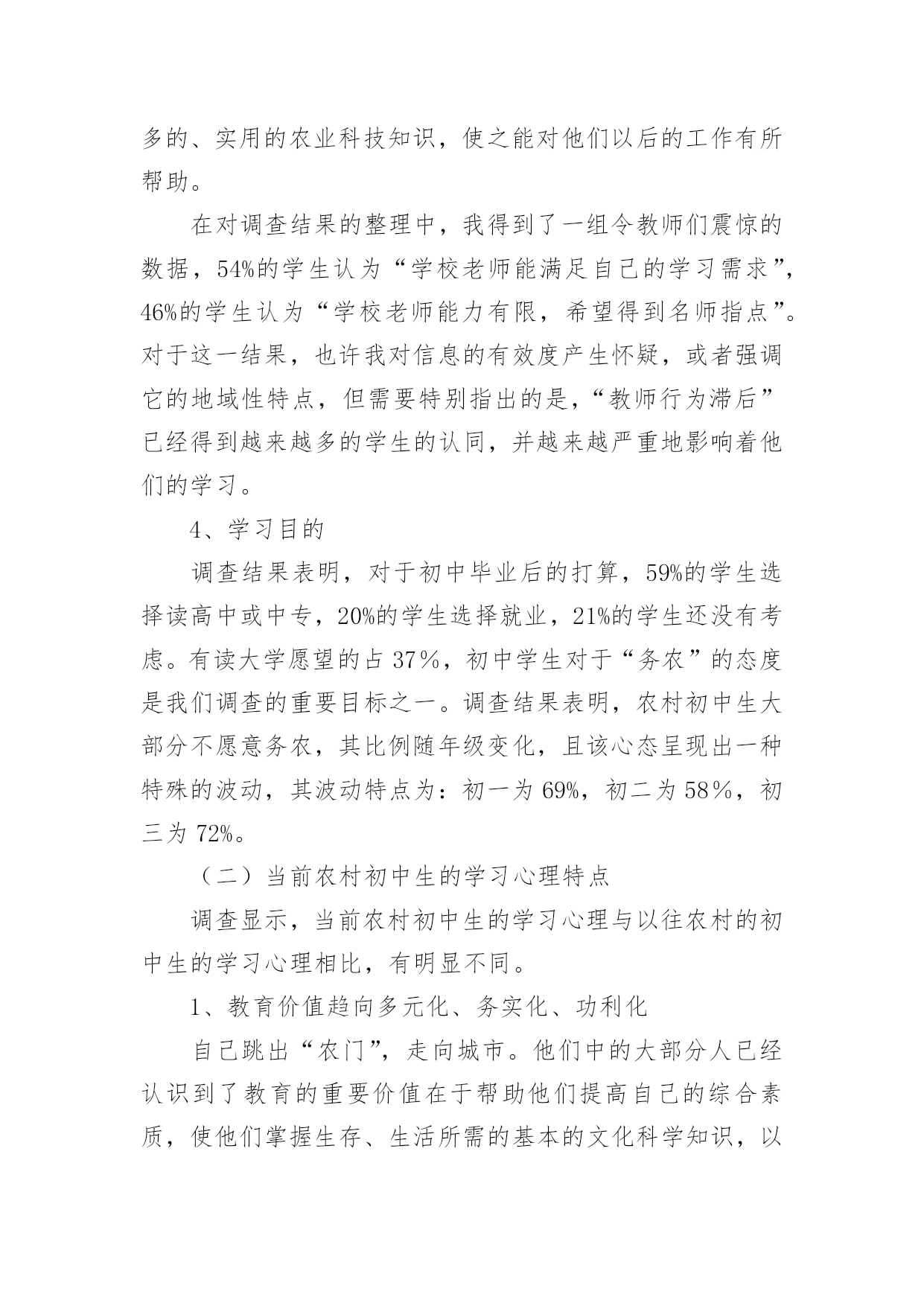 多的、实用的农业科技知识，使之能对他们以后的工作有所帮助。

在对调查结果的整理中，我得到了一组令教师们震惊的数据，54%的学生认为“学校老师能满足自己的学习需求”，46%的学生认为“学校老师能力有限，希望得到名师指点”。对于这一结果，也许我对信息的有效度产生怀疑，或者强调它的地域性特点，但需要特别指出的是，“教师行为滞后”已经得到越来越多的学生的认同，并越来越严重地影响着他们的学习。

4、学习目的

调查结果表明，对于初中毕业后的打算，59%的学生选择读高中或中专，20%的学生选择就业，21%的学生还没有考虑。有读大学愿望的占 37％，初中学生对于“务农”的态度是我们调查的重要目标之一。调查结果表明，农村初中生大部分不愿意务农，其比例随年级变化，且该心态呈现出一种特殊的波动，其波动特点为：初一为 69%，初二为 58％，初三为 72%。

（二）当前农村初中生的学习心理特点

调查显示，当前农村初中生的学习心理与以往农村的初中生的学习心理相比，有明显不同。

1、教育价值趋向多元化、务实化、功利化

自己跳出“农门”，走向城市。他们中的大部分人已经认识到了教育的重要价值在于帮助他们提高自己的综合素质，使他们掌握生存、生活所需的基本的文化科学知识，以